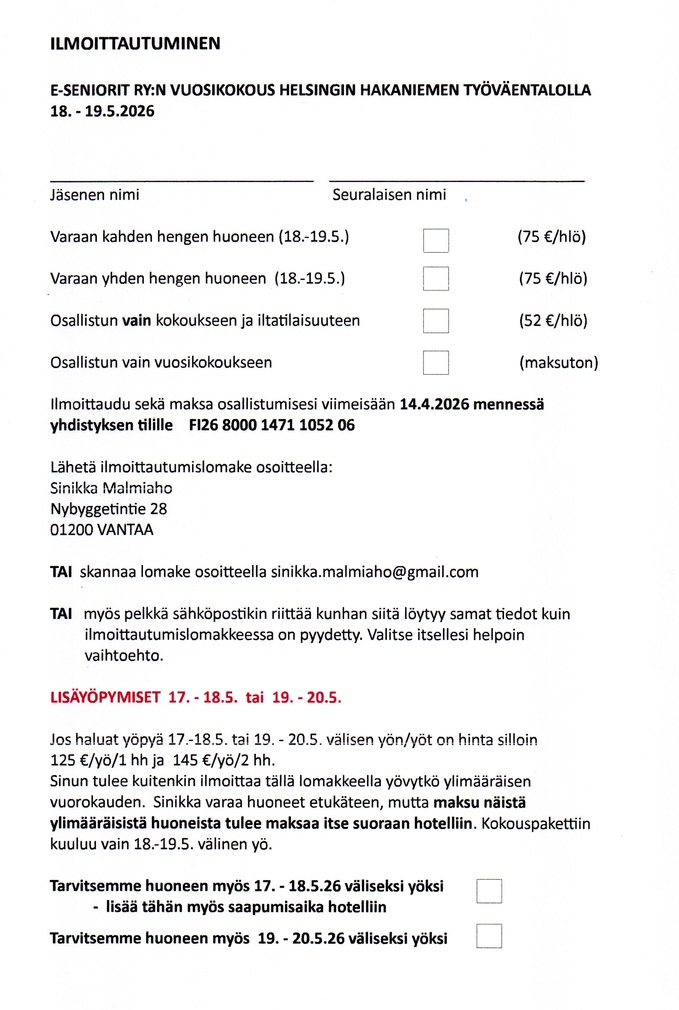 ILMOITTAUTUMINEN

E-SENIORIT RY:N VUOSIKOKOUS HELSINGIN HAKANIEMEN TYÖVÄENTALOLLA 18. - 19.5.2026

Jäsenen nimi Seuralaisen nimi

Varaan kahden hengen huoneen (18.-19.5.) (75 €/hlö)

Varaan yhden hengen huoneen (18.-19.5.) (75 €/hlö)

Osallistun vain kokoukseen ja iltatilaisuuteen (52 €/hlö)

Osallistun vain vuosikokoukseen (maksuton)

Ilmoittaudu sekä maksa osallistumisesi viimeisään 14.4.2026 mennessä yhdistyksen tilille FI26 8000 1471 1052 06

Lähetä ilmoittautumislomake osoitteella:
Sinikka Malmiaho
Nybyggetintie 28
01200 VANTAA

TAI skannaa lomake osoitteella sinikka.malmiaho@gmail.com

TAI myös pelkkä sähköpostikin riittää kunhan siitä löytyy samat tiedot kuin ilmoittautumislomakkeessa on pyydetty. Valitse itsellesi helpoin vaihtoehto.

LISÄYÖPYMISET 17. - 18.5. tai 19. - 20.5.

Jos haluat yöpyä 17.-18.5. tai 19. - 20.5. välisen yön/yöt on hinta silloin 125 €/yö/1 hh ja 145 €/yö/2 hh.
Sinun tulee kuitenkin ilmoittaa tällä lomakkeella yövytkö ylimääräisen vuorokauden. Sinikka varaa huoneet etukäteen, mutta maksu näistä ylimääräisistä huoneista tulee maksaa itse suoraan hotelliin. Kokouspakettiin kuuluu vain 18.-19.5. välinen yö.

Tarvitsemme huoneen myös 17. - 18.5.26 väliseksi yöksi
- lisää tähän myös saapumisaika hotelliin

Tarvitsemme huoneen myös 19. - 20.5.26 väliseksi yöksi